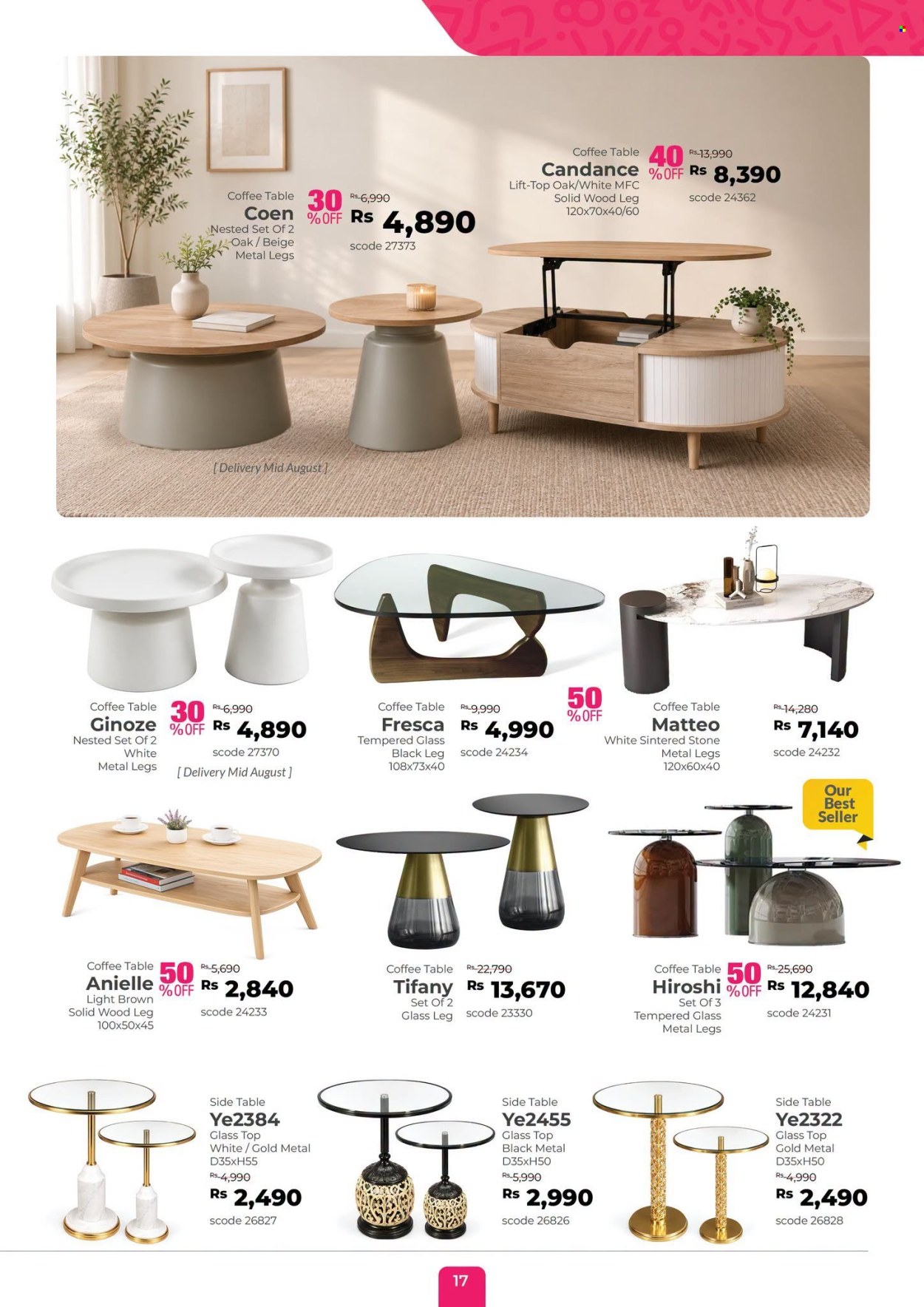 Coffee Table
Coen
Nested Set Of 2
Oak / Beige
Metal Legs

30 %OFF
Rs 6,990
Rs 4,890
scode 27373

Coffee Table
Candance
Lift-Top Oak/White MFC
Solid Wood Leg
120x70x40/60

40 %OFF
Rs 13,990
Rs 8,390
scode 24362

[ Delivery Mid August ]

Coffee Table
Ginoze
Nested Set Of 2
White
Metal Legs

30 %OFF
Rs 6,990
Rs 4,890
scode 27370
[ Delivery Mid August ]

Coffee Table
Fresca
Tempered Glass
Black Leg
108x73x40

Rs 9,990
Rs 4,990
scode 24234

50 %OFF

Coffee Table
Matteo
White Sintered Stone
Metal Legs
120x60x40

Rs 14,280
Rs 7,140
scode 24232

Our Best Seller

Coffee Table
Anielle
Light Brown
Solid Wood Leg
100x50x45

50 %OFF
Rs 5,690
Rs 2,840
scode 24233

Coffee Table
Tifany
Set Of 2
Glass Leg

Rs 22,790
Rs 13,670
scode 23330

Coffee Table
Hiroshi
Set Of 3
Tempered Glass
Metal Legs

50 %OFF
Rs 25,690
Rs 12,840
scode 24231

Side Table
Ye2384
Glass Top
White / Gold Metal
D35xH55
Rs 4,990
Rs 2,490
scode 26827

Side Table
Ye2455
Glass Top
Black Metal
D35xH50
Rs 5,990
Rs 2,990
scode 26826

Side Table
Ye2322
Glass Top
Gold Metal
D35xH50
Rs 4,990
Rs 2,490
scode 26828

17